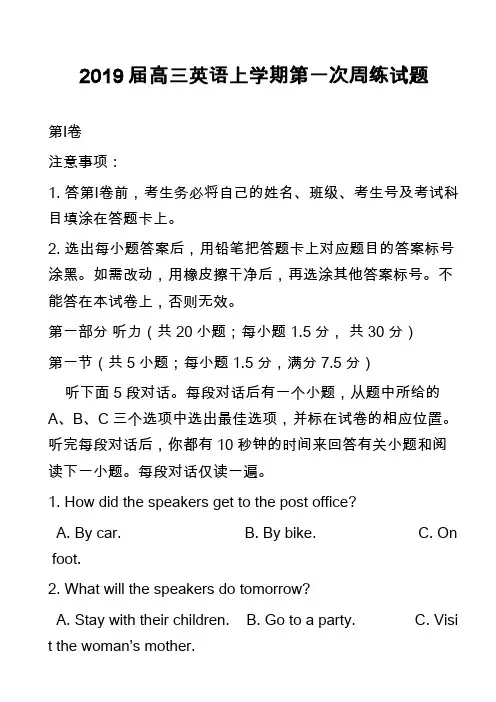 2019 届高三英语上学期第一次周练试题

第Ⅰ卷

注意事项：

1. 答第Ⅰ卷前，考生务必将自己的姓名、班级、考生号及考试科目填涂在答题卡上。

2. 选出每小题答案后，用铅笔把答题卡上对应题目的答案标号涂黑。如需改动，用橡皮擦干净后，再选涂其他答案标号。不能答在本试卷上，否则无效。

第一部分 听力（共 20 小题；每小题 1.5 分， 共 30 分）

第一节（共 5 小题；每小题 1.5 分，满分 7.5 分）

听下面 5 段对话。每段对话后有一个小题，从题中所给的 A、B、C 三个选项中选出最佳选项，并标在试卷的相应位置。听完每段对话后，你都有 10 秒钟的时间来回答有关小题和阅读下一小题。每段对话仅读一遍。

1. How did the speakers get to the post office?

A. By car. B. By bike. C. On foot.

2. What will the speakers do tomorrow?

A. Stay with their children. B. Go to a party. C. Visit the woman's mother.